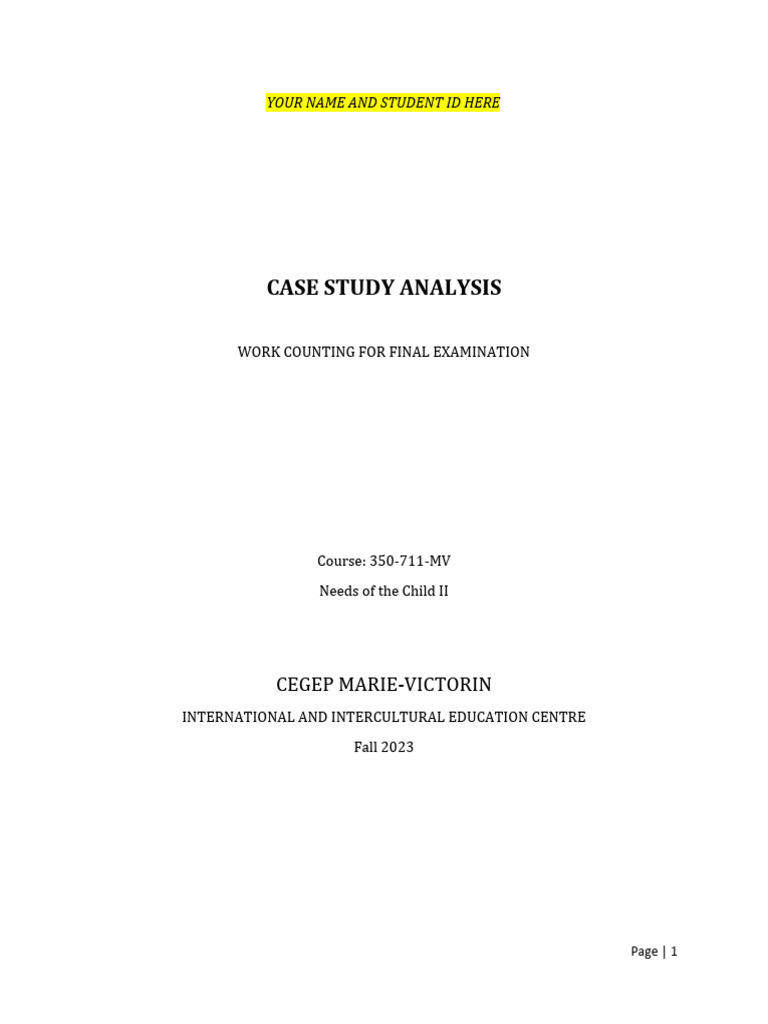 YOUR NAME AND STUDENT ID HERE

CASE STUDY ANALYSIS

WORK COUNTING FOR FINAL EXAMINATION

Course: 350-711-MV

Needs of the Child II

CEGEP MARIE-VICTORIN

INTERNATIONAL AND INTERCULTURAL EDUCATION CENTRE

Fall 2023

Page | 1